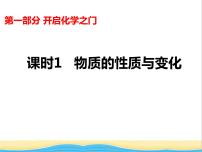 第一部分 开启化学之门

课时1 物质的性质与变化